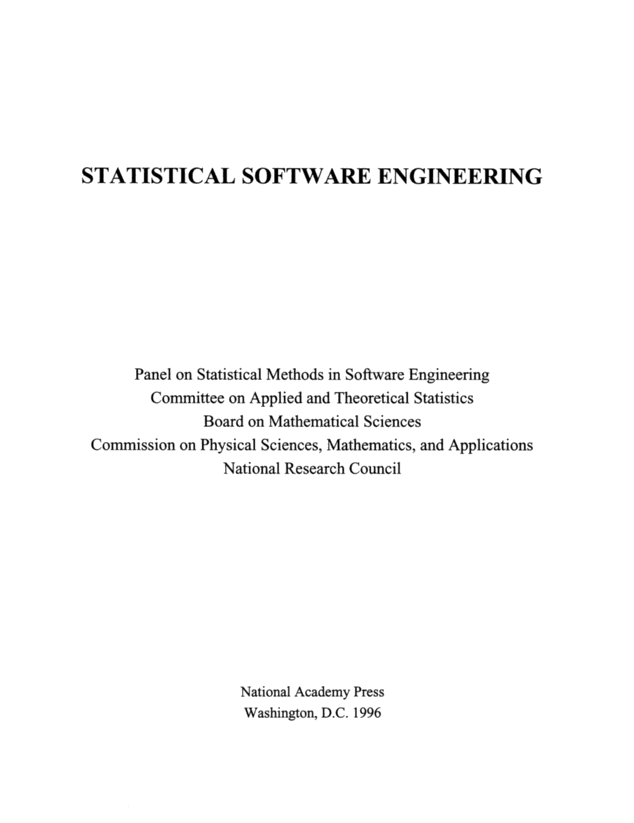 STATISTICAL SOFTWARE ENGINEERING

Panel on Statistical Methods in Software Engineering
Committee on Applied and Theoretical Statistics
Board on Mathematical Sciences
Commission on Physical Sciences, Mathematics, and Applications
National Research Council

National Academy Press
Washington, D.C. 1996